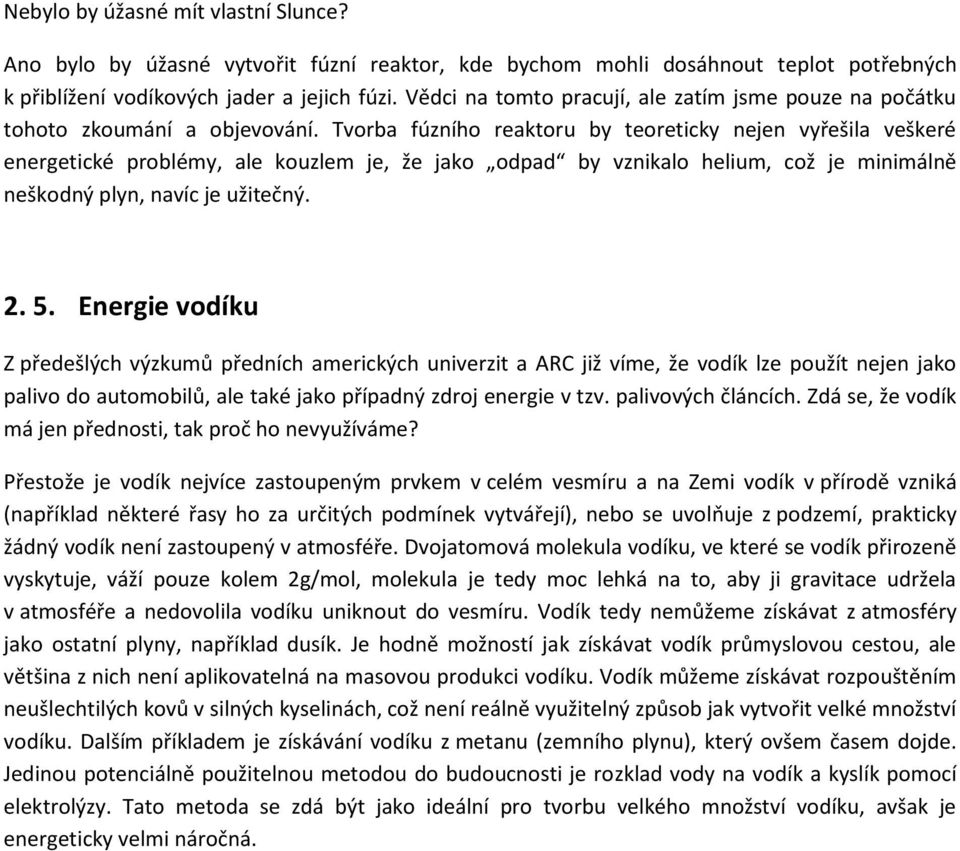 Nebylo by úžasné mít vlastní Slunce?

Ano bylo by úžasné vytvořit fúzní reaktor, kde bychom mohli dosáhnout teplot potřebných k přiblížení vodíkových jader a jejich fúzi. Vědci na tomto pracují, ale zatím jsme pouze na počátku tohoto zkoumání a objevování. Tvorba fúzního reaktoru by teoreticky nejen vyřešila veškeré energetické problémy, ale kouzlem je, že jako „odpad“ by vznikalo helium, což je minimálně neškodný plyn, navíc je užitečný.

2. 5. Energie vodíku

Z předešlých výzkumů předních amerických univerzit a ARC již víme, že vodík lze použít nejen jako palivo do automobilů, ale také jako případný zdroj energie v tzv. palivových článcích. Zdá se, že vodík má jen přednosti, tak proč ho nevyužíváme?

Přestože je vodík nejvíce zastoupeným prvkem v celém vesmíru a na Zemi vodík v přírodě vzniká (například některé řasy ho za určitých podmínek vytvářejí), nebo se uvolňuje z podzemí, prakticky žádný vodík není zastoupený v atmosféře. Dvojatomová molekula vodíku, ve které se vodík přirozeně vyskytuje, váží pouze kolem 2g/mol, molekula je tedy moc lehká na to, aby ji gravitace udržela v atmosféře a nedovolila vodíku uniknout do vesmíru. Vodík tedy nemůžeme získávat z atmosféry jako ostatní plyny, například dusík. Je hodně možností jak získávat vodík průmyslovou cestou, ale většina z nich není aplikovatelná na masovou produkci vodíku. Vodík můžeme získávat rozpouštěním neušlechtilých kovů v silných kyselinách, což není reálně využitelný způsob jak vytvořit velké množství vodíku. Dalším příkladem je získávání vodíku z metanu (zemního plynu), který ovšem časem dojde. Jedinou potenciálně použitelnou metodou do budoucnosti je rozklad vody na vodík a kyslík pomocí elektrolýzy. Tato metoda se zdá být jako ideální pro tvorbu velkého množství vodíku, avšak je energeticky velmi náročná.